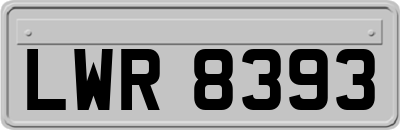 LWR 8393